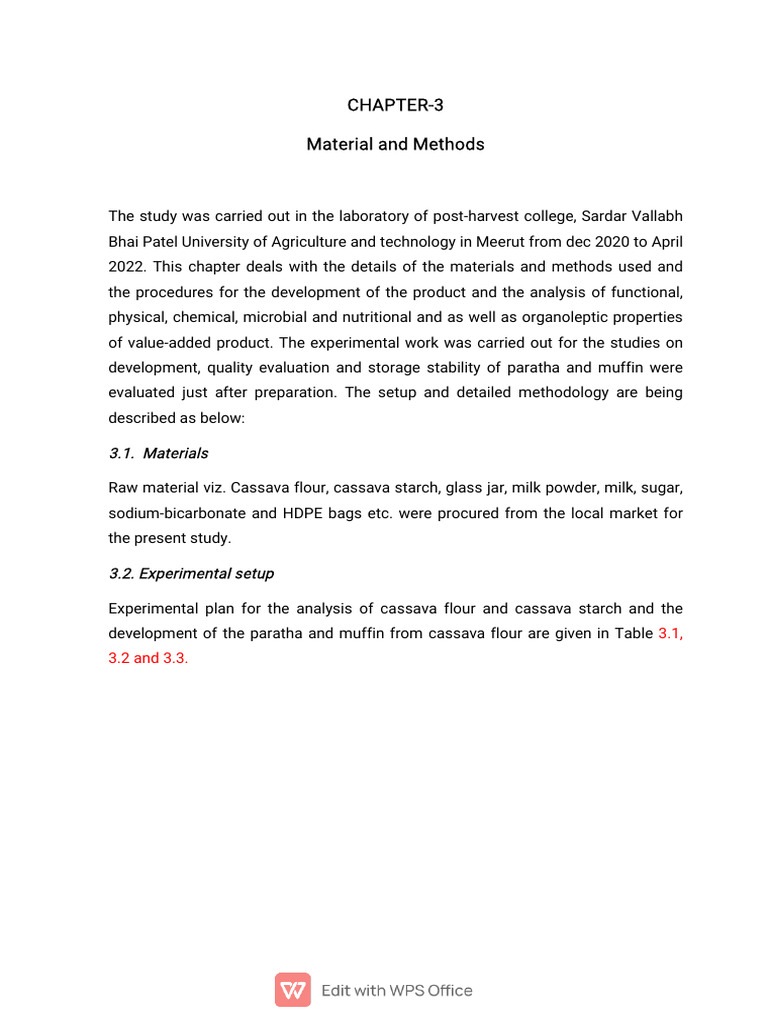 CHAPTER-3

Material and Methods

The study was carried out in the laboratory of post-harvest college, Sardar Vallabh Bhai Patel University of Agriculture and technology in Meerut from dec 2020 to April 2022. This chapter deals with the details of the materials and methods used and the procedures for the development of the product and the analysis of functional, physical, chemical, microbial and nutritional and as well as organoleptic properties of value-added product. The experimental work was carried out for the studies on development, quality evaluation and storage stability of paratha and muffin were evaluated just after preparation. The setup and detailed methodology are being described as below:

3.1. Materials

Raw material viz. Cassava flour, cassava starch, glass jar, milk powder, milk, sugar, sodium-bicarbonate and HDPE bags etc. were procured from the local market for the present study.

3.2. Experimental setup

Experimental plan for the analysis of cassava flour and cassava starch and the development of the paratha and muffin from cassava flour are given in Table 3.1, 3.2 and 3.3.

Edit with WPS Office